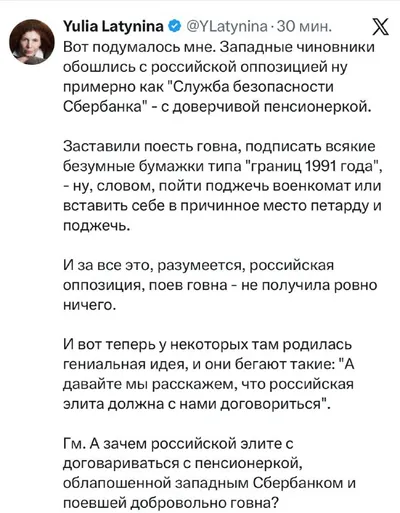 Yulia Latynina @YLatynina · 30 мин.

Вот подумалось мне. Западные чиновники обошлись с российской оппозицией ну примерно как "Служба безопасности Сбербанка" - с доверчивой пенсионеркой.

Заставили поесть говна, подписать всякие безумные бумажки типа "границ 1991 года", - ну, словом, пойти поджечь военкомат или вставить себе в причинное место петарду и поджечь.

И за все это, разумеется, российская оппозиция, поев говна - не получила ровно ничего.

И вот теперь у некоторых там родилась гениальная идея, и они бегают такие: "А давайте мы расскажем, что российская элита должна с нами договориться".

Гм. А зачем российской элите с договариваться с пенсионеркой, облапошенной западным Сбербанком и поевшей добровольно говна?